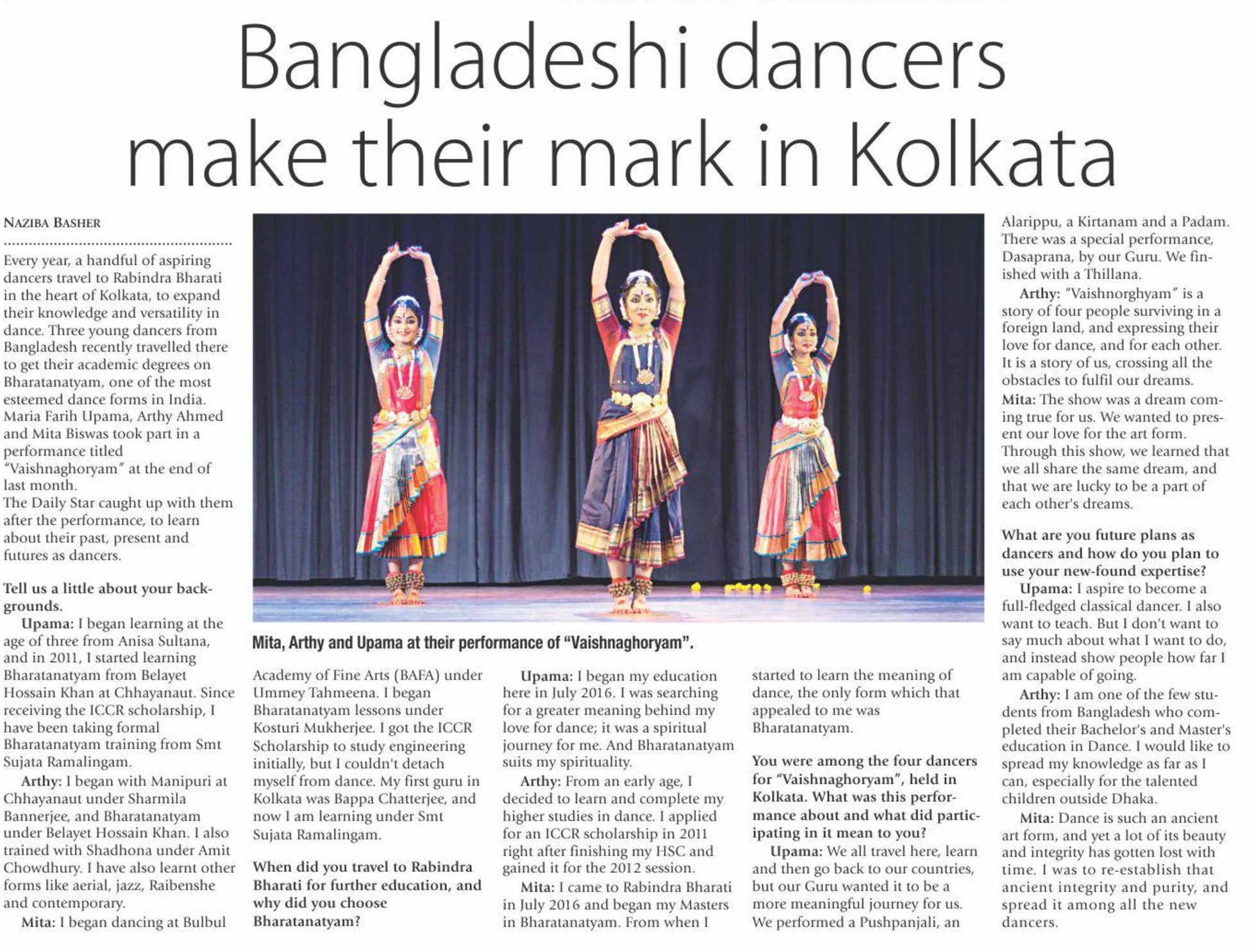 Bangladeshi dancers make their mark in Kolkata

NAZIBA BASHER

Every year, a handful of aspiring dancers travel to Rabindra Bharati in the heart of Kolkata, to expand their knowledge and versatility in dance. Three young dancers from Bangladesh recently travelled there to get their academic degrees on Bharatanatyam, one of the most esteemed dance forms in India. Maria Farih Upama, Arthy Ahmed and Mita Biswas took part in a performance titled "Vaishnaghoryam" at the end of last month.

The Daily Star caught up with them after the performance, to learn about their past, present and futures as dancers.

Tell us a little about your backgrounds.

Upama: I began learning at the age of three from Anisa Sultana, and in 2011, I started learning Bharatanatyam from Belayet Hossain Khan at Chhayanaut. Since receiving the ICCR scholarship, I have been taking formal Bharatanatyam training from Smt Sujata Ramalingam.

Arthy: I began with Manipuri at Chhayanaut under Sharmila Bannerjee, and Bharatanatyam under Belayet Hossain Khan. I also trained with Shadhona under Amit Chowdhury. I have also learnt other forms like aerial, jazz, Raibenshe and contemporary.

Mita: I began dancing at Bulbul Academy of Fine Arts (BAFA) under Ummey Tahmeena. I began Bharatanatyam lessons under Kosturi Mukherjee. I got the ICCR Scholarship to study engineering initially, but I couldn't detach myself from dance. My first guru in Kolkata was Bappa Chatterjee, and now I am learning under Smt Sujata Ramalingam.

When did you travel to Rabindra Bharati for further education, and why did you choose Bharatanatyam?

Upama: I began my education here in July 2016. I was searching for a greater meaning behind my love for dance; it was a spiritual journey for me. And Bharatanatyam suits my spirituality.

Arthy: From an early age, I decided to learn and complete my higher studies in dance. I applied for an ICCR scholarship in 2011 right after finishing my HSC and gained it for the 2012 session.

Mita: I came to Rabindra Bharati in July 2016 and began my Masters in Bharatanatyam. From when I started to learn the meaning of dance, the only form which that appealed to me was Bharatanatyam.

You were among the four dancers for "Vaishnaghoryam", held in Kolkata. What was this performance about and what did participating in it mean to you?

Upama: We all travel here, learn and then go back to our countries, but our Guru wanted it to be a more meaningful journey for us. We performed a Pushpanjali, an Alarippu, a Kirtanam and a Padam. There was a special performance, Dasaprana, by our Guru. We finished with a Thillana.

Arthy: "Vaishnorghyam" is a story of four people surviving in a foreign land, and expressing their love for dance, and for each other. It is a story of us, crossing all the obstacles to fulfil our dreams.

Mita: The show was a dream coming true for us. We wanted to present our love for the art form. Through this show, we learned that we all share the same dream, and that we are lucky to be a part of each other's dreams.

What are you future plans as dancers and how do you plan to use your new-found expertise?

Upama: I aspire to become a full-fledged classical dancer. I also want to teach. But I don't want to say much about what I want to do, and instead show people how far I am capable of going.

Arthy: I am one of the few students from Bangladesh who completed their Bachelor's and Master's education in Dance. I would like to spread my knowledge as far as I can, especially for the talented children outside Dhaka.

Mita: Dance is such an ancient art form, and yet a lot of its beauty and integrity has gotten lost with time. I was to re-establish that ancient integrity and purity, and spread it among all the new dancers.

Mita, Arthy and Upama at their performance of "Vaishnaghoryam".